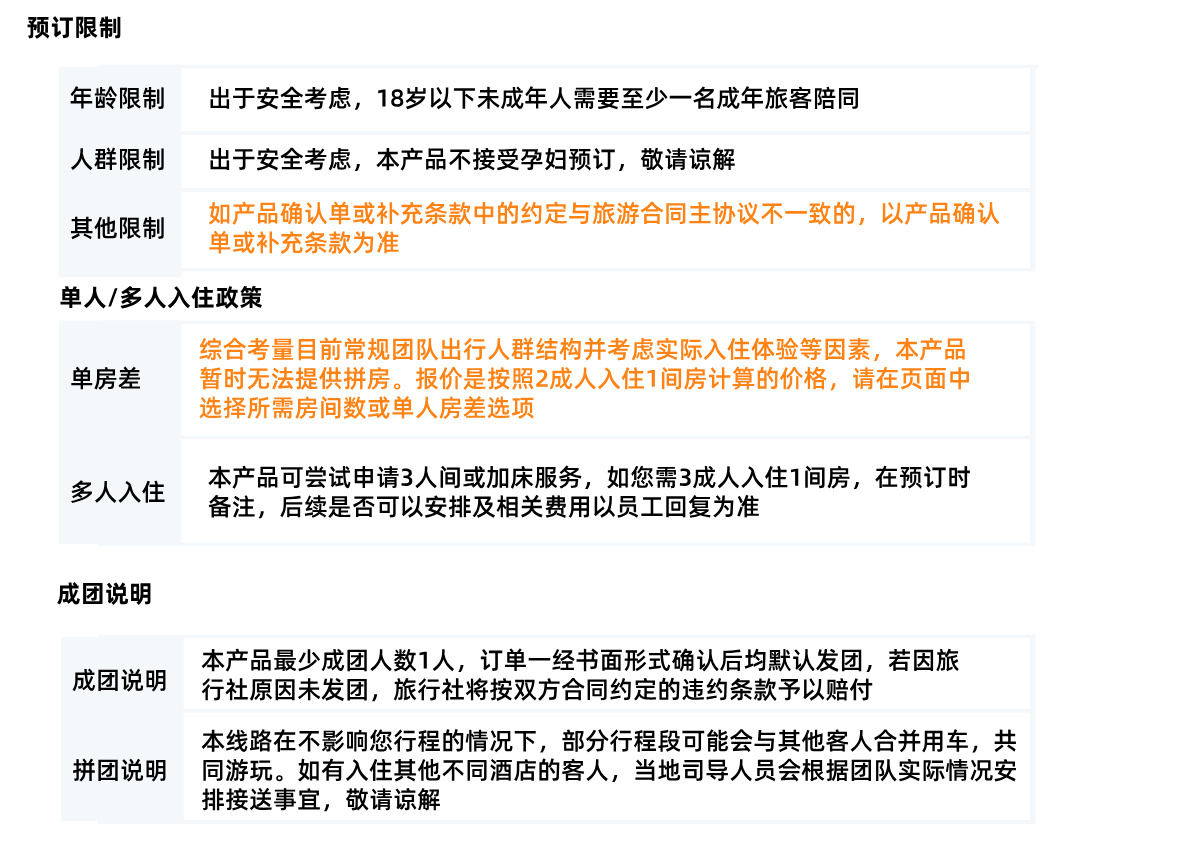 预订限制

| 年龄限制 | 出于安全考虑，18岁以下未成年人需要至少一名成年旅客陪同 |
|---|---|
| 人群限制 | 出于安全考虑，本产品不接受孕妇预订，敬请谅解 |
| 其他限制 | 如产品确认单或补充条款中的约定与旅游合同主协议不一致的，以产品确认单或补充条款为准 |

单人/多人入住政策

| 单房差 | 综合考量目前常规团队出行人群结构并考虑实际入住体验等因素，本产品暂时无法提供拼房。报价是按照2成人入住1间房计算的价格，请在页面中选择所需房间数或单人房差选项 |
|---|---|
| 多人入住 | 本产品可尝试申请3人间或加床服务，如您需3成人入住1间房，在预订时备注，后续是否可以安排及相关费用以员工回复为准 |

成团说明

| 成团说明 | 本产品最少成团人数1人，订单一经书面形式确认后均默认发团，若因旅行社原因未发团，旅行社将按双方合同约定的违约条款予以赔付 |
|---|---|
| 拼团说明 | 本线路在不影响您行程的情况下，部分行程段可能会与其他客人合并用车，共同游玩。如有入住其他不同酒店的客人，当地司导人员会根据团队实际情况安排接送事宜，敬请谅解 |